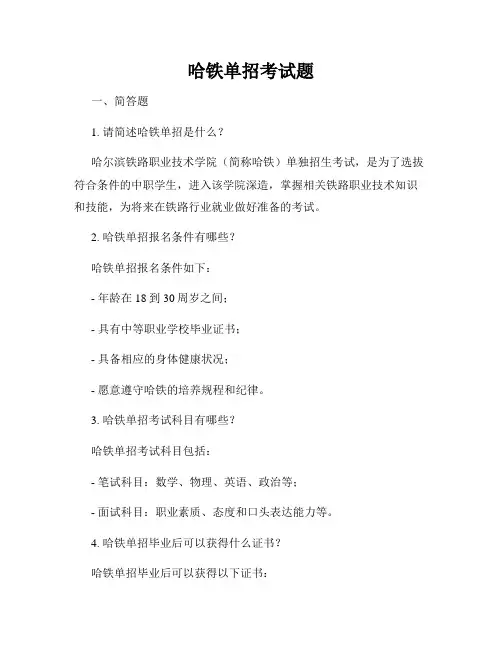 哈铁单招考试题

一、简答题

1. 请简述哈铁单招是什么？

哈尔滨铁路职业技术学院（简称哈铁）单独招生考试，是为了选拔符合条件的中职学生，进入该学院深造，掌握相关铁路职业技术知识和技能，为将来在铁路行业就业做好准备的考试。

2. 哈铁单招报名条件有哪些？

哈铁单招报名条件如下：

- 年龄在 18 到 30 周岁之间；

- 具有中等职业学校毕业证书；

- 具备相应的身体健康状况；

- 愿意遵守哈铁的培养规程和纪律。

3. 哈铁单招考试科目有哪些？

哈铁单招考试科目包括：

- 笔试科目：数学、物理、英语、政治等；

- 面试科目：职业素质、态度和口头表达能力等。

4. 哈铁单招毕业后可以获得什么证书？

哈铁单招毕业后可以获得以下证书：